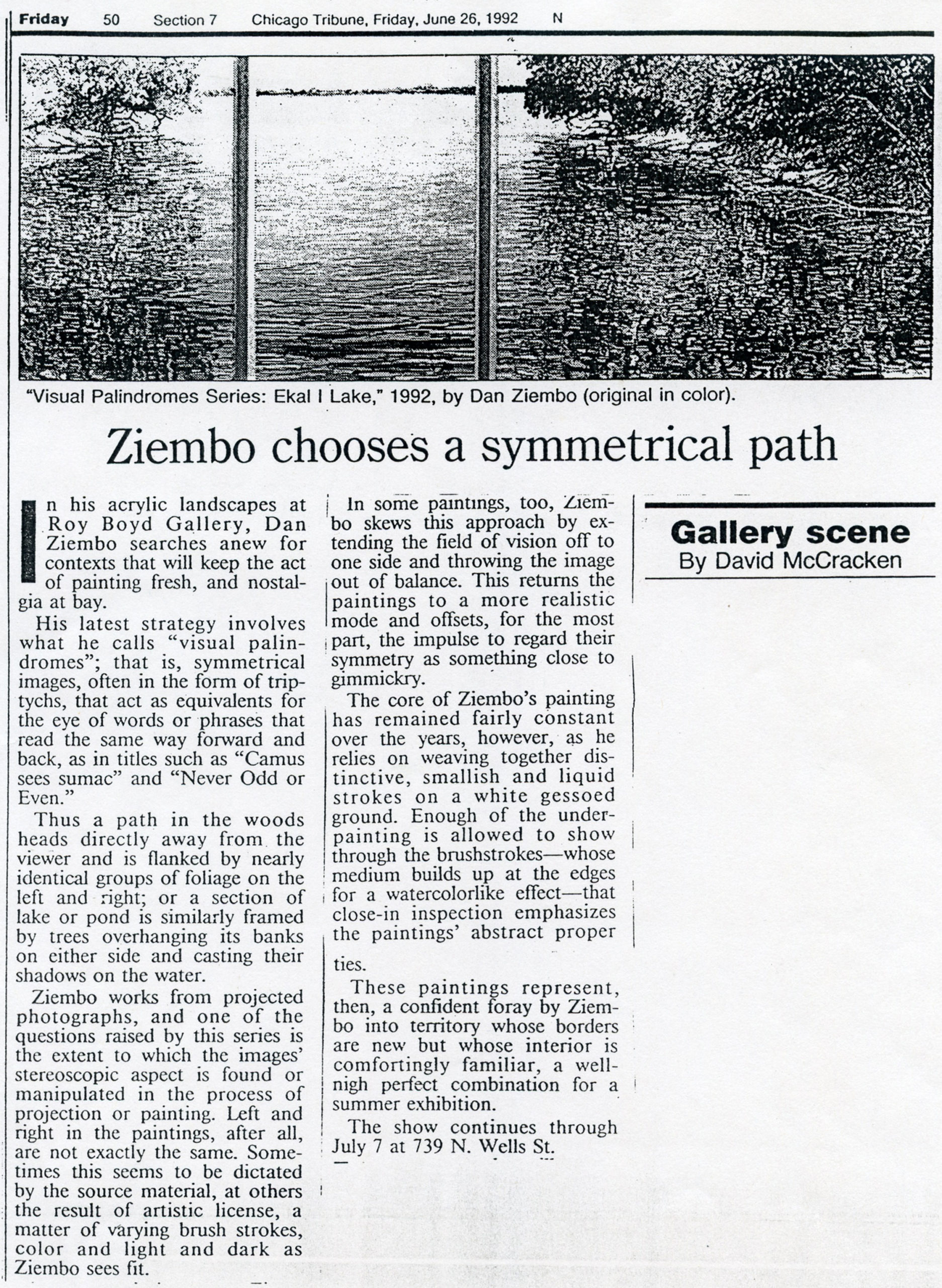 Friday 50 Section 7 Chicago Tribune, Friday, June 26, 1992 N

"Visual Palindromes Series: Ekal I Lake," 1992, by Dan Ziembo (original in color).

Ziembo chooses a symmetrical path

In his acrylic landscapes at Roy Boyd Gallery, Dan Ziembo searches anew for contexts that will keep the act of painting fresh, and nostalgia at bay.

His latest strategy involves what he calls "visual palindromes"; that is, symmetrical images, often in the form of triptychs, that act as equivalents for the eye of words or phrases that read the same way forward and back, as in titles such as "Camus sees sumac" and "Never Odd or Even."

Thus a path in the woods heads directly away from the viewer and is flanked by nearly identical groups of foliage on the left and right; or a section of lake or pond is similarly framed by trees overhanging its banks on either side and casting their shadows on the water.

Ziembo works from projected photographs, and one of the questions raised by this series is the extent to which the images' stereoscopic aspect is found or manipulated in the process of projection or painting. Left and right in the paintings, after all, are not exactly the same. Sometimes this seems to be dictated by the source material, at others the result of artistic license, a matter of varying brush strokes, color and light and dark as Ziembo sees fit.

In some paintings, too, Ziembo skews this approach by extending the field of vision off to one side and throwing the image out of balance. This returns the paintings to a more realistic mode and offsets, for the most part, the impulse to regard their symmetry as something close to gimmickry.

The core of Ziembo's painting has remained fairly constant over the years, however, as he relies on weaving together distinctive, smallish and liquid strokes on a white gessoed ground. Enough of the underpainting is allowed to show through the brushstrokes—whose medium builds up at the edges for a watercolorlike effect—that close-in inspection emphasizes the paintings' abstract proper

ties.

These paintings represent, then, a confident foray by Ziembo into territory whose borders are new but whose interior is comfortingly familiar, a well-nigh perfect combination for a summer exhibition.

The show continues through July 7 at 739 N. Wells St.

Gallery scene
By David McCracken